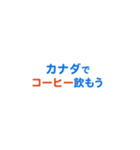 カナダで
コーヒー飲もう